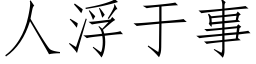 人浮于事